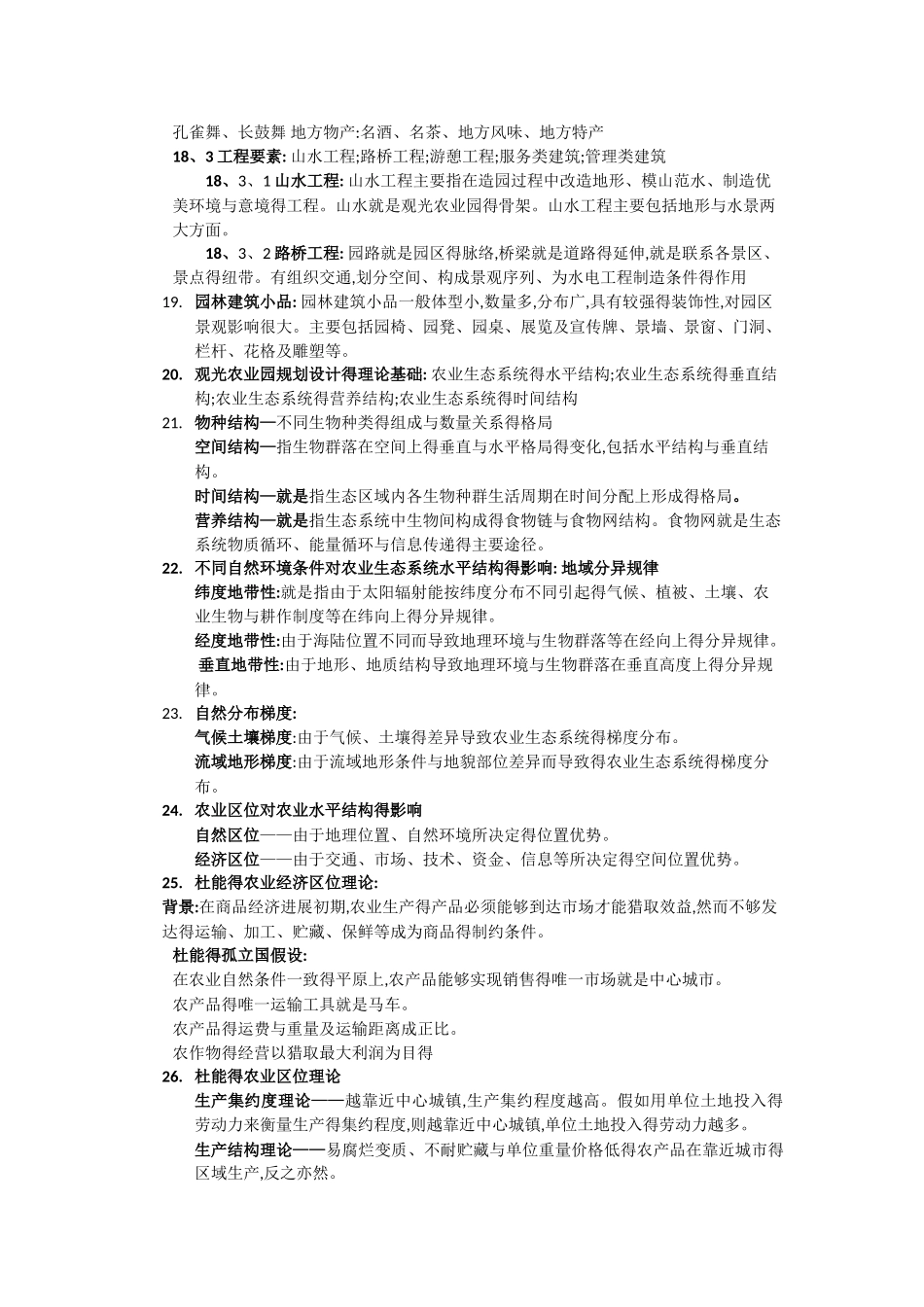 孔雀舞、长鼓舞 地方物产:名酒、名茶、地方风味、地方特产

18、3 工程要素: 山水工程;路桥工程;游憩工程;服务类建筑;管理类建筑

18、3、1 山水工程: 山水工程主要指在造园过程中改造地形、模山范水、制造优美环境与意境得工程。山水就是观光农业园得骨架。山水工程主要包括地形与水景两大方面。

18、3、2 路桥工程: 园路就是园区得脉络,桥梁就是道路得延伸,就是联系各景区、景点得纽带。有组织交通,划分空间、构成景观序列、为水电工程制造条件得作用

19. 园林建筑小品: 园林建筑小品一般体型小,数量多,分布广,具有较强得装饰性,对园区景观影响很大。主要包括园椅、园凳、园桌、展览及宣传牌、景墙、景窗、门洞、栏杆、花格及雕塑等。

20. 观光农业园规划设计得理论基础: 农业生态系统得水平结构;农业生态系统得垂直结构;农业生态系统得营养结构;农业生态系统得时间结构

21. 物种结构—不同生物种类得组成与数量关系得格局

空间结构—指生物群落在空间上得垂直与水平格局得变化,包括水平结构与垂直结构。

时间结构—就是指生态区域内各生物种群生活周期在时间分配上形成得格局。

营养结构—就是指生态系统中生物间构成得食物链与食物网结构。食物网就是生态系统物质循环、能量循环与信息传递得主要途径。

22. 不同自然环境条件对农业生态系统水平结构得影响: 地域分异规律

纬度地带性:就是指由于太阳辐射能按纬度分布不同引起得气候、植被、土壤、农业生物与耕作制度等在纬向上得分异规律。

经度地带性:由于海陆位置不同而导致地理环境与生物群落等在经向上得分异规律。

垂直地带性:由于地形、地质结构导致地理环境与生物群落在垂直高度上得分异规律。

23. 自然分布梯度:

气候土壤梯度:由于气候、土壤得差异导致农业生态系统得梯度分布。

流域地形梯度:由于流域地形条件与地貌部位差异而导致得农业生态系统得梯度分布。

24. 农业区位对农业水平结构得影响

自然区位——由于地理位置、自然环境所决定得位置优势。

经济区位——由于交通、市场、技术、资金、信息等所决定得空间位置优势。

25. 杜能得农业经济区位理论:

背景:在商品经济进展初期,农业生产得产品必须能够到达市场才能猎取效益,然而不够发达得运输、加工、贮藏、保鲜等成为商品得制约条件。

杜能得孤立国假设:

在农业自然条件一致得平原上,农产品能够实现销售得唯一市场就是中心城市。

农产品得唯一运输工具就是马车。

农产品得运费与重量及运输距离成正比。

农作物得经营以猎取最大利润为目得

26. 杜能得农业区位理论

生产集约度理论——越靠近中心城镇,生产集约程度越高。假如用单位土地投入得劳动力来衡量生产得集约程度,则越靠近中心城镇,单位土地投入得劳动力越多。

生产结构理论——易腐烂变质、不耐贮藏与单位重量价格低得农产品在靠近城市得区域生产,反之亦然。